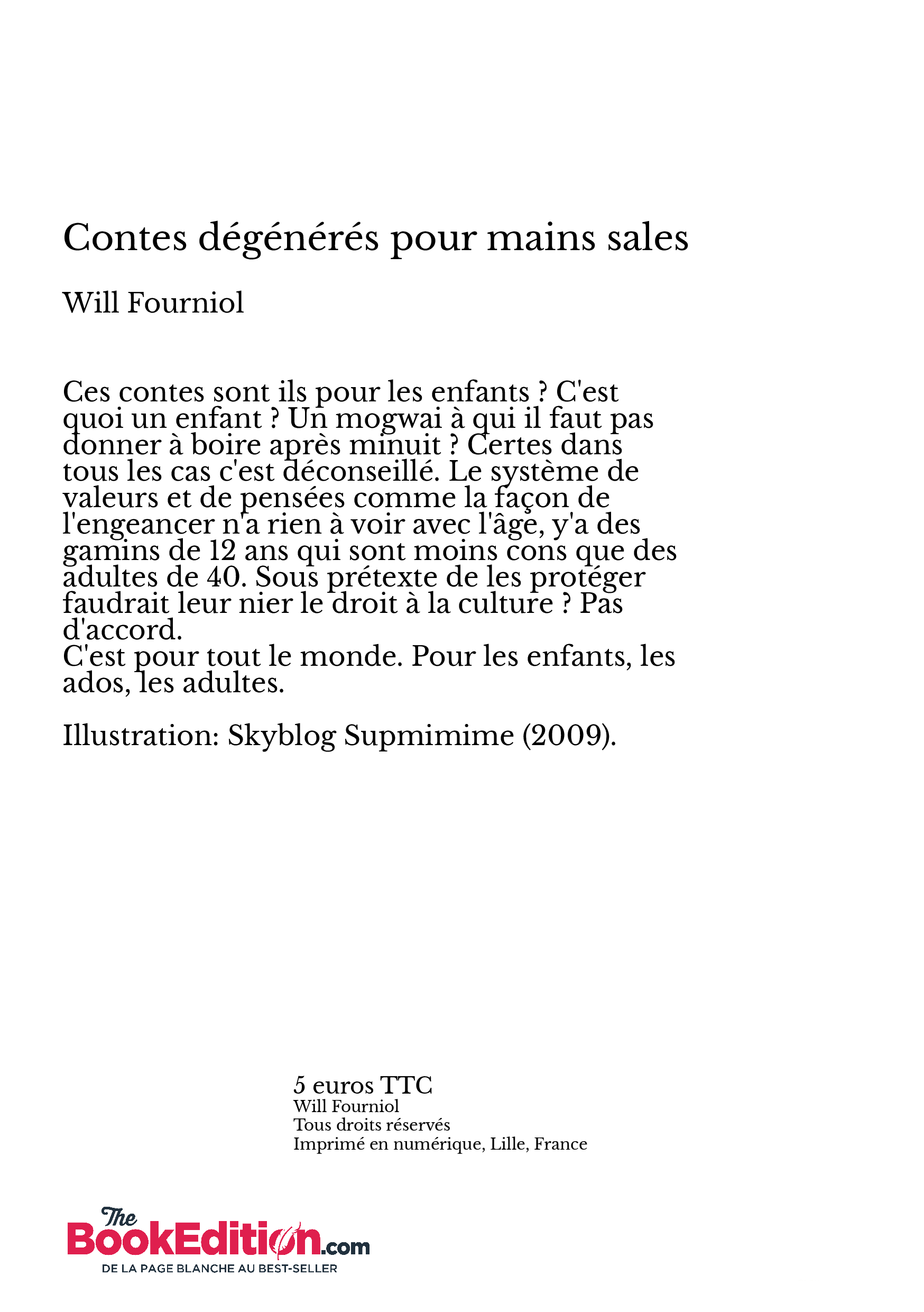 Contes dégénérés pour mains sales

Will Fourniol

Ces contes sont ils pour les enfants ? C'est quoi un enfant ? Un mogwai à qui il faut pas donner à boire après minuit ? Certes dans tous les cas c'est déconseillé. Le système de valeurs et de pensées comme la façon de l'engeancer n'a rien à voir avec l'âge, y'a des gamins de 12 ans qui sont moins cons que des adultes de 40. Sous prétexte de les protéger faudrait leur nier le droit à la culture ? Pas d'accord.
C'est pour tout le monde. Pour les enfants, les ados, les adultes.

Illustration: Skyblog Supmimime (2009).

5 euros TTC
Will Fourniol
Tous droits réservés
Imprimé en numérique, Lille, France

The BookEdition.com
DE LA PAGE BLANCHE AU BEST-SELLER